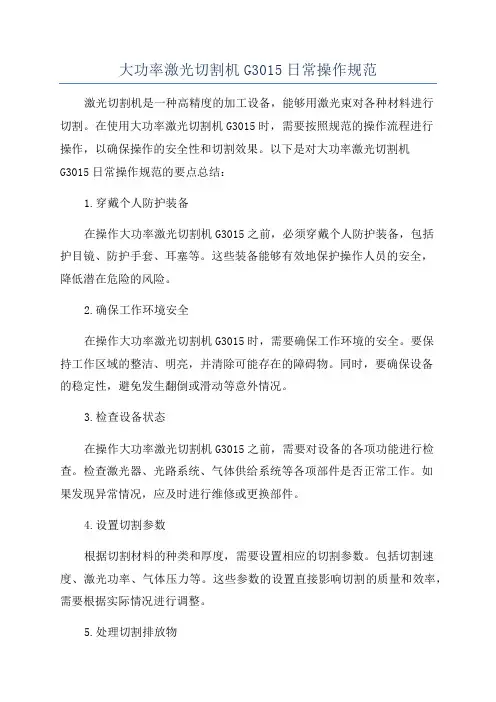 大功率激光切割机 G3015 日常操作规范

激光切割机是一种高精度的加工设备，能够用激光束对各种材料进行切割。在使用大功率激光切割机 G3015 时，需要按照规范的操作流程进行操作，以确保操作的安全性和切割效果。以下是对大功率激光切割机 G3015 日常操作规范的要点总结：

1.穿戴个人防护装备

在操作大功率激光切割机 G3015 之前，必须穿戴个人防护装备，包括护目镜、防护手套、耳塞等。这些装备能够有效地保护操作人员的安全，降低潜在危险的风险。

2.确保工作环境安全

在操作大功率激光切割机 G3015 时，需要确保工作环境的安全。要保持工作区域的整洁、明亮，并清除可能存在的障碍物。同时，要确保设备的稳定性，避免发生翻倒或滑动等意外情况。

3.检查设备状态

在操作大功率激光切割机 G3015 之前，需要对设备的各项功能进行检查。检查激光器、光路系统、气体供给系统等各项部件是否正常工作。如果发现异常情况，应及时进行维修或更换部件。

4.设置切割参数

根据切割材料的种类和厚度，需要设置相应的切割参数。包括切割速度、激光功率、气体压力等。这些参数的设置直接影响切割的质量和效率，需要根据实际情况进行调整。

5.处理切割排放物